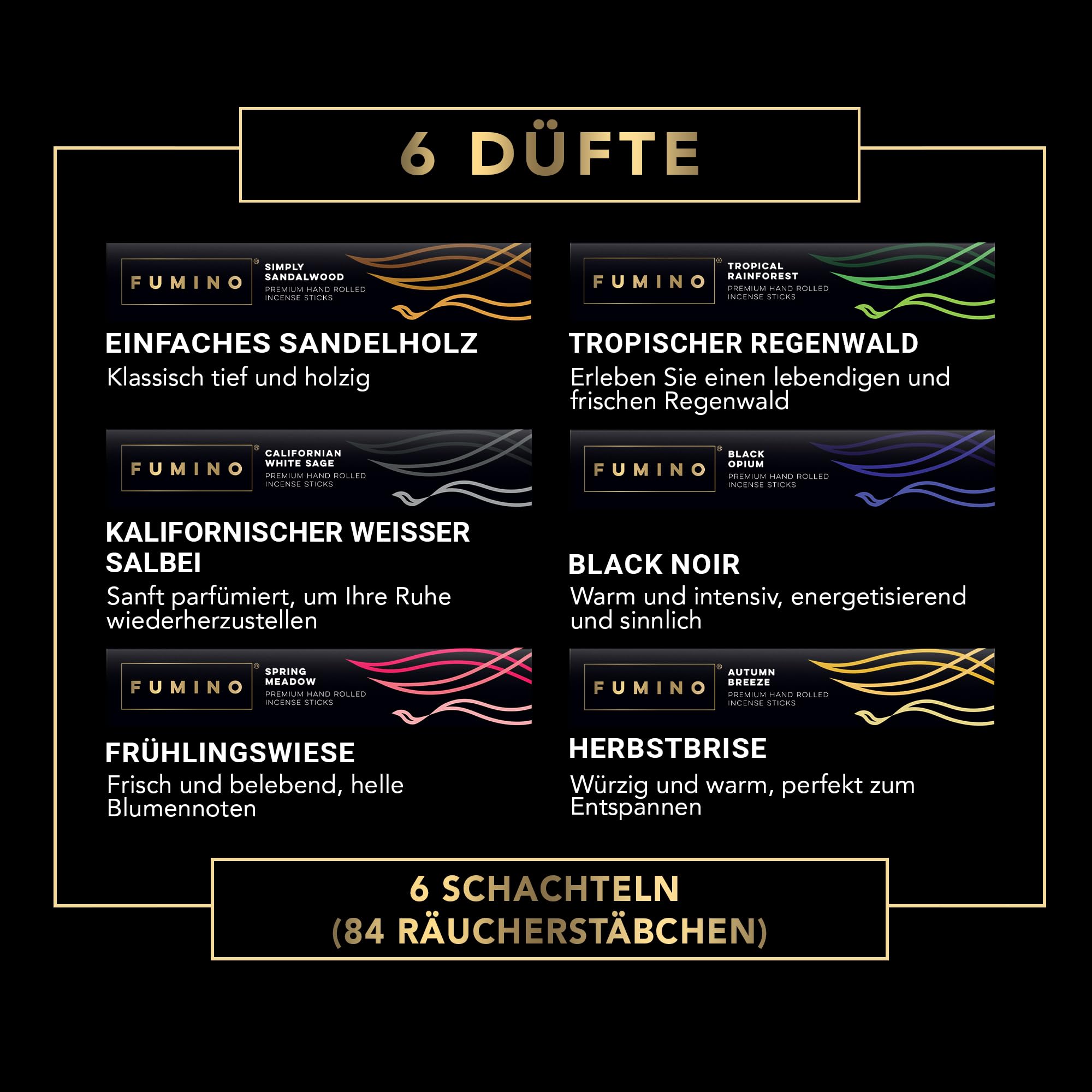 6 DÜFTE

FUMINO®
SIMPLY SANDALWOOD
PREMIUM HAND ROLLED INCENSE STICKS

EINFACHES SANDELHOLZ
Klassisch tief und holzig

FUMINO®
CALIFORNIAN WHITE SAGE
PREMIUM HAND ROLLED INCENSE STICKS

KALIFORNISCHER WEISSER SALBEI
Sanft parfümiert, um Ihre Ruhe wiederherzustellen

FUMINO®
SPRING MEADOW
PREMIUM HAND ROLLED INCENSE STICKS

FRÜHLINGSWIESE
Frisch und belebend, helle Blumennoten

FUMINO®
TROPICAL RAINFOREST
PREMIUM HAND ROLLED INCENSE STICKS

TROPISCHER REGENWALD
Erleben Sie einen lebendigen und frischen Regenwald

FUMINO®
BLACK OPIUM
PREMIUM HAND ROLLED INCENSE STICKS

BLACK NOIR
Warm und intensiv, energetisierend und sinnlich

FUMINO®
AUTUMN BREEZE
PREMIUM HAND ROLLED INCENSE STICKS

HERBSTBRISE
Würzig und warm, perfekt zum Entspannen

6 SCHACHTELN
(84 RÄUCHERSTÄBCHEN)